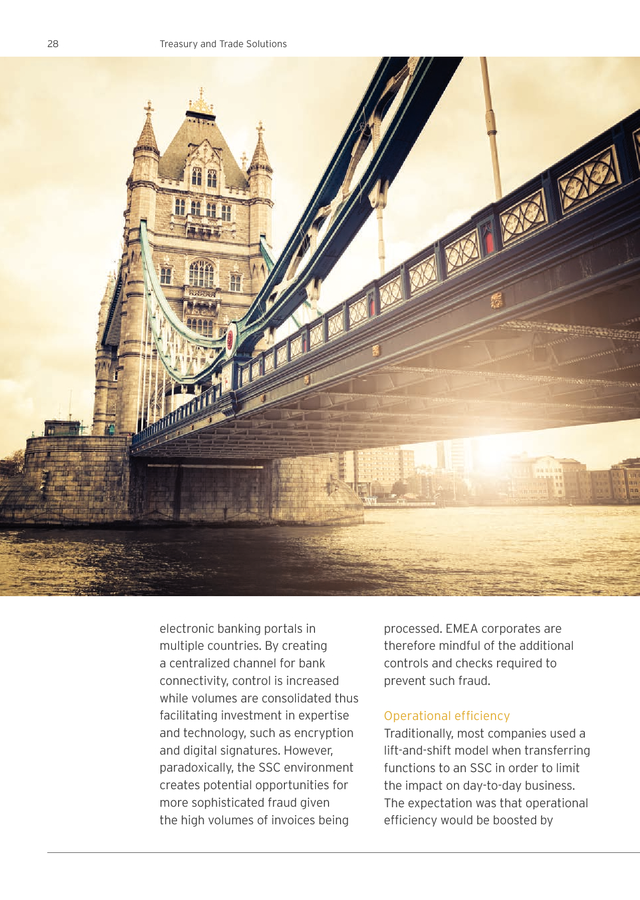 28 Treasury and Trade Solutions

electronic banking portals in multiple countries. By creating a centralized channel for bank connectivity, control is increased while volumes are consolidated thus facilitating investment in expertise and technology, such as encryption and digital signatures. However, paradoxically, the SSC environment creates potential opportunities for more sophisticated fraud given the high volumes of invoices being

processed. EMEA corporates are therefore mindful of the additional controls and checks required to prevent such fraud.

Operational efficiency
Traditionally, most companies used a lift-and-shift model when transferring functions to an SSC in order to limit the impact on day-to-day business. The expectation was that operational efficiency would be boosted by